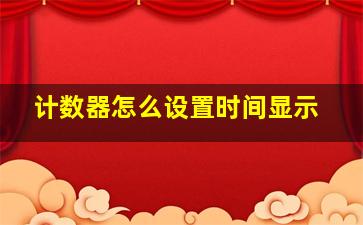 计数器怎么设置时间显示